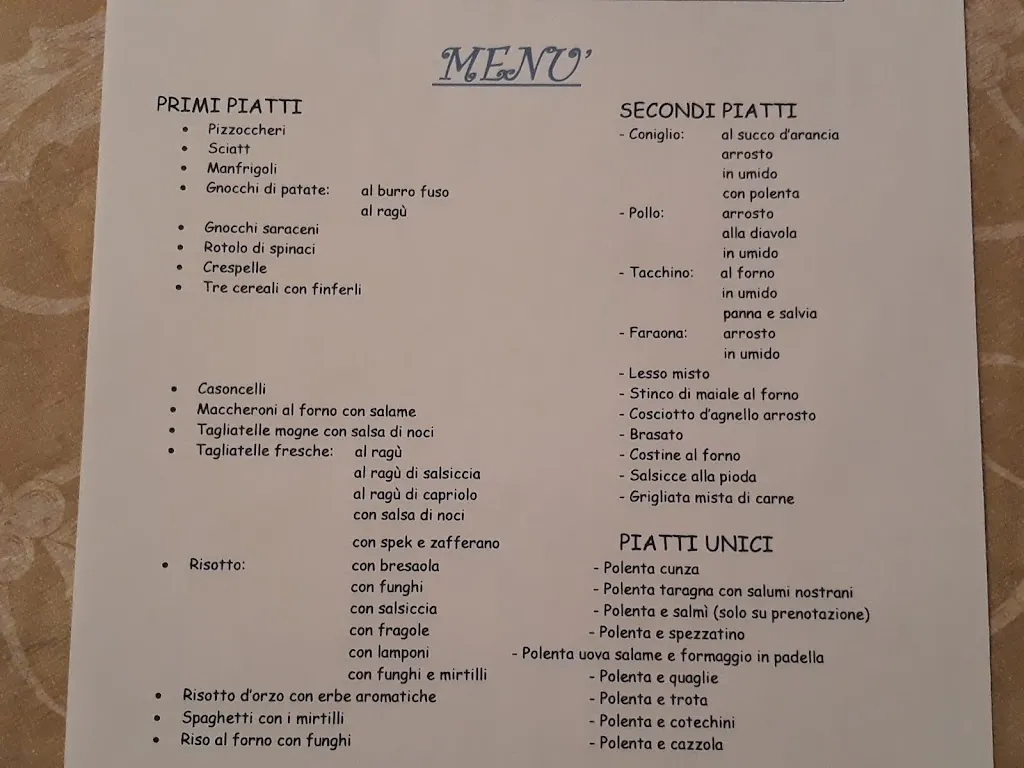 MENU'

PRIMI PIATTI
• Pizzoccheri
• Sciatt
• Manfrigoli
• Gnocchi di patate: al burro fuso
al ragù
• Gnocchi saraceni
• Rotolo di spinaci
• Crespelle
• Tre cereali con finferli

• Casoncelli
• Maccheroni al forno con salame
• Tagliatelle mogne con salsa di noci
• Tagliatelle fresche: al ragù
al ragù di salsiccia
al ragù di capriolo
con salsa di noci
con spek e zafferano
• Risotto: con bresaola
con funghi
con salsiccia
con fragole
con lamponi
con funghi e mirtilli
• Risotto d'orzo con erbe aromatiche
• Spaghetti con i mirtilli
• Riso al forno con funghi

SECONDI PIATTI
- Coniglio: al succo d'arancia
arrosto
in umido
con polenta
- Pollo: arrosto
alla diavola
in umido
- Tacchino: al forno
in umido
panna e salvia
- Faraona: arrosto
in umido
- Lesso misto
- Stinco di maiale al forno
- Cosciotto d'agnello arrosto
- Brasato
- Costine al forno
- Salsicce alla pioda
- Grigliata mista di carne

PIATTI UNICI
- Polenta cunza
- Polenta taragna con salumi nostrani
- Polenta e salmì (solo su prenotazione)
- Polenta e spezzatino
- Polenta uova salame e formaggio in padella
- Polenta e quaglie
- Polenta e trota
- Polenta e cotechini
- Polenta e cazzola